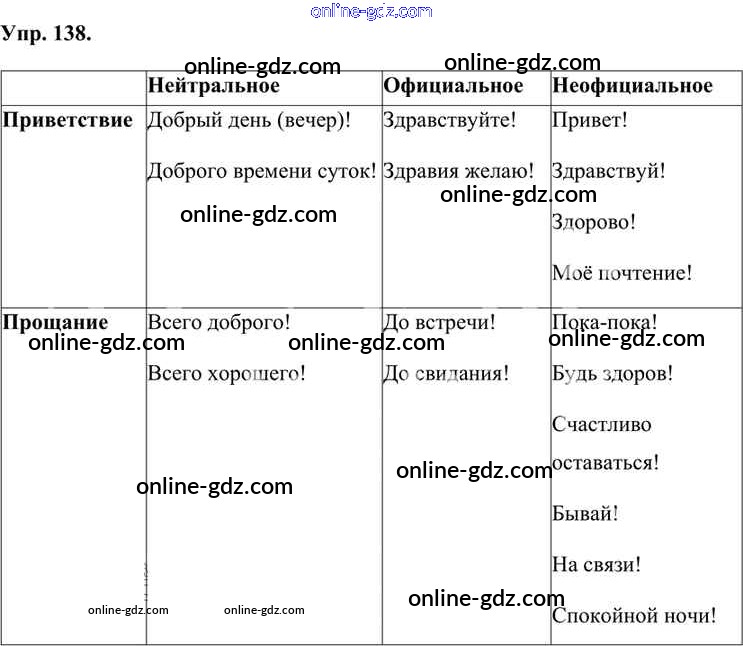 Упр. 138.

|  | Нейтральное | Официальное | Неофициальное |
|---|---|---|---|
| Приветствие | Добрый день (вечер)! Доброго времени суток! | Здравствуйте! Здравия желаю! | Привет! Здравствуй! Здорово! Моё почтение! |
| Прощание | Всего доброго! Всего хорошего! | До встречи! До свидания! | Пока-пока! Будь здоров! Счастливо оставаться! Бывай! На связи! Спокойной ночи! |

online-gdz.com